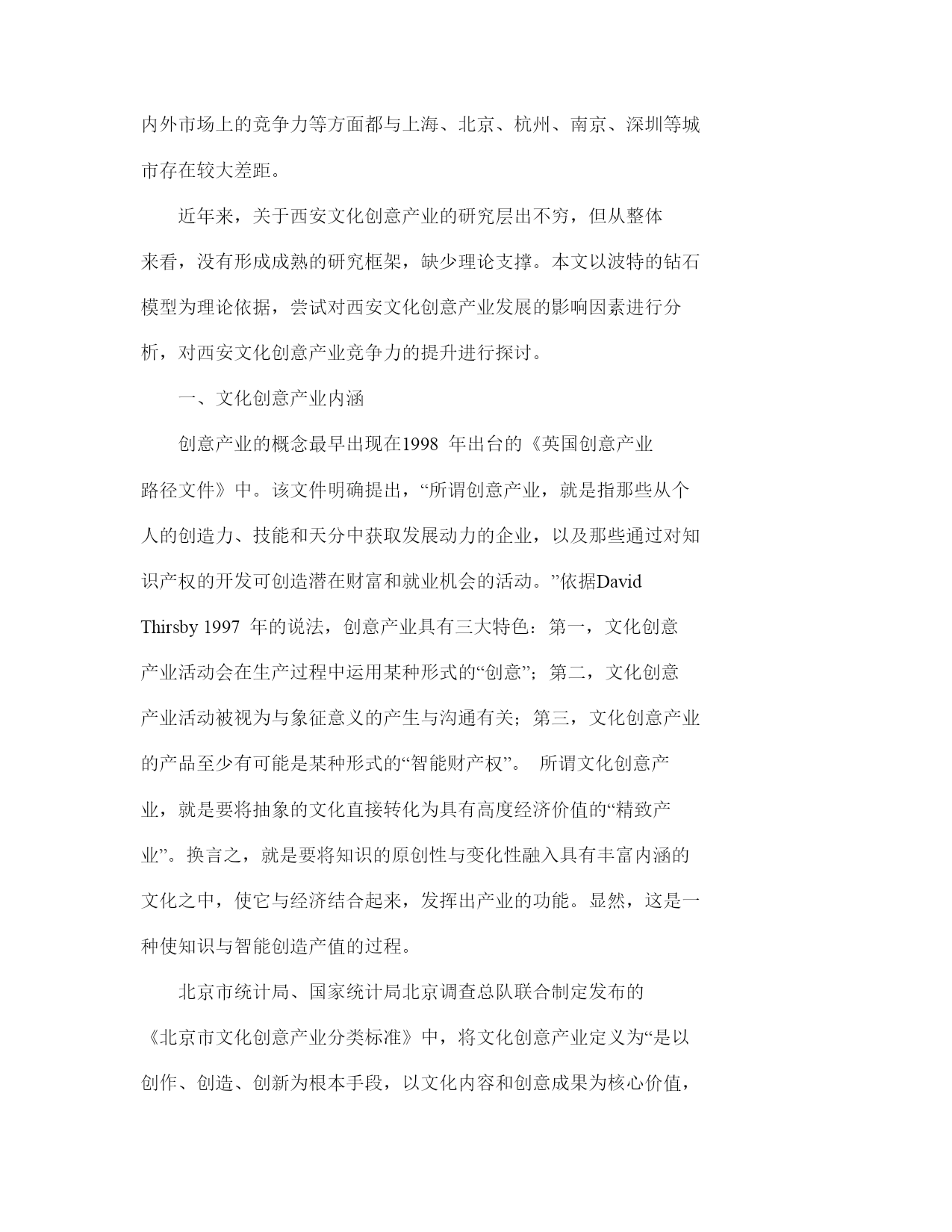 内外市场上的竞争力等方面都与上海、北京、杭州、南京、深圳等城市存在较大差距。

近年来，关于西安文化创意产业的研究层出不穷，但从整体来看，没有形成成熟的研究框架，缺少理论支撑。本文以波特的钻石模型为理论依据，尝试对西安文化创意产业发展的影响因素进行分析，对西安文化创意产业竞争力的提升进行探讨。

一、文化创意产业内涵

创意产业的概念最早出现在1998 年出台的《英国创意产业路径文件》中。该文件明确提出，“所谓创意产业，就是指那些从个人的创造力、技能和天分中获取发展动力的企业，以及那些通过对知识产权的开发可创造潜在财富和就业机会的活动。”依据David Thirsby 1997 年的说法，创意产业具有三大特色：第一，文化创意产业活动会在生产过程中运用某种形式的“创意”；第二，文化创意产业活动被视为与象征意义的产生与沟通有关；第三，文化创意产业的产品至少有可能是某种形式的“智能财产权”。 所谓文化创意产业，就是要将抽象的文化直接转化为具有高度经济价值的“精致产业”。换言之，就是要将知识的原创性与变化性融入具有丰富内涵的文化之中，使它与经济结合起来，发挥出产业的功能。显然，这是一种使知识与智能创造产值的过程。

北京市统计局、国家统计局北京调查总队联合制定发布的《北京市文化创意产业分类标准》中，将文化创意产业定义为“是以创作、创造、创新为根本手段，以文化内容和创意成果为核心价值，